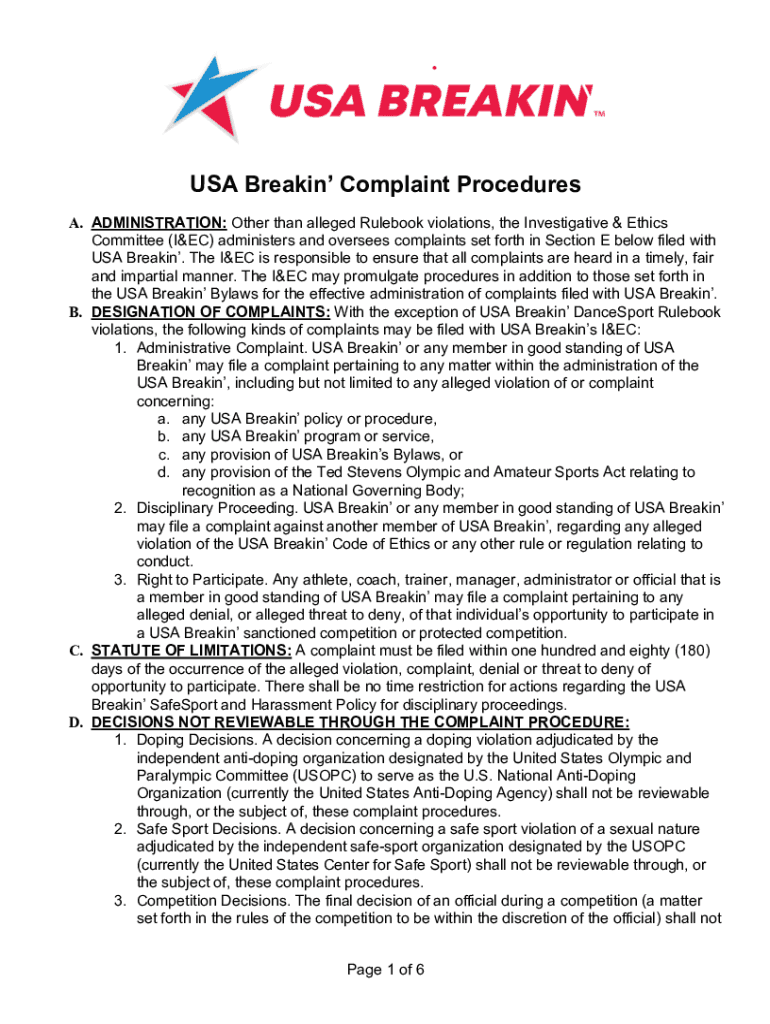 USA BREAKIN' ™

USA Breakin' Complaint Procedures

A. ADMINISTRATION: Other than alleged Rulebook violations, the Investigative & Ethics Committee (I&EC) administers and oversees complaints set forth in Section E below filed with USA Breakin'. The I&EC is responsible to ensure that all complaints are heard in a timely, fair and impartial manner. The I&EC may promulgate procedures in addition to those set forth in the USA Breakin' Bylaws for the effective administration of complaints filed with USA Breakin'.

B. DESIGNATION OF COMPLAINTS: With the exception of USA Breakin' DanceSport Rulebook violations, the following kinds of complaints may be filed with USA Breakin's I&EC:

1. Administrative Complaint. USA Breakin' or any member in good standing of USA Breakin' may file a complaint pertaining to any matter within the administration of the USA Breakin', including but not limited to any alleged violation of or complaint concerning:

a. any USA Breakin' policy or procedure,

b. any USA Breakin' program or service,

c. any provision of USA Breakin's Bylaws, or

d. any provision of the Ted Stevens Olympic and Amateur Sports Act relating to recognition as a National Governing Body;

2. Disciplinary Proceeding. USA Breakin' or any member in good standing of USA Breakin' may file a complaint against another member of USA Breakin', regarding any alleged violation of the USA Breakin' Code of Ethics or any other rule or regulation relating to conduct.

3. Right to Participate. Any athlete, coach, trainer, manager, administrator or official that is a member in good standing of USA Breakin' may file a complaint pertaining to any alleged denial, or alleged threat to deny, of that individual's opportunity to participate in a USA Breakin' sanctioned competition or protected competition.

C. STATUTE OF LIMITATIONS: A complaint must be filed within one hundred and eighty (180) days of the occurrence of the alleged violation, complaint, denial or threat to deny of opportunity to participate. There shall be no time restriction for actions regarding the USA Breakin' SafeSport and Harassment Policy for disciplinary proceedings.

D. DECISIONS NOT REVIEWABLE THROUGH THE COMPLAINT PROCEDURE:

1. Doping Decisions. A decision concerning a doping violation adjudicated by the independent anti-doping organization designated by the United States Olympic and Paralympic Committee (USOPC) to serve as the U.S. National Anti-Doping Organization (currently the United States Anti-Doping Agency) shall not be reviewable through, or the subject of, these complaint procedures.

2. Safe Sport Decisions. A decision concerning a safe sport violation of a sexual nature adjudicated by the independent safe-sport organization designated by the USOPC (currently the United States Center for Safe Sport) shall not be reviewable through, or the subject of, these complaint procedures.

3. Competition Decisions. The final decision of an official during a competition (a matter set forth in the rules of the competition to be within the discretion of the official) shall not

Page 1 of 6